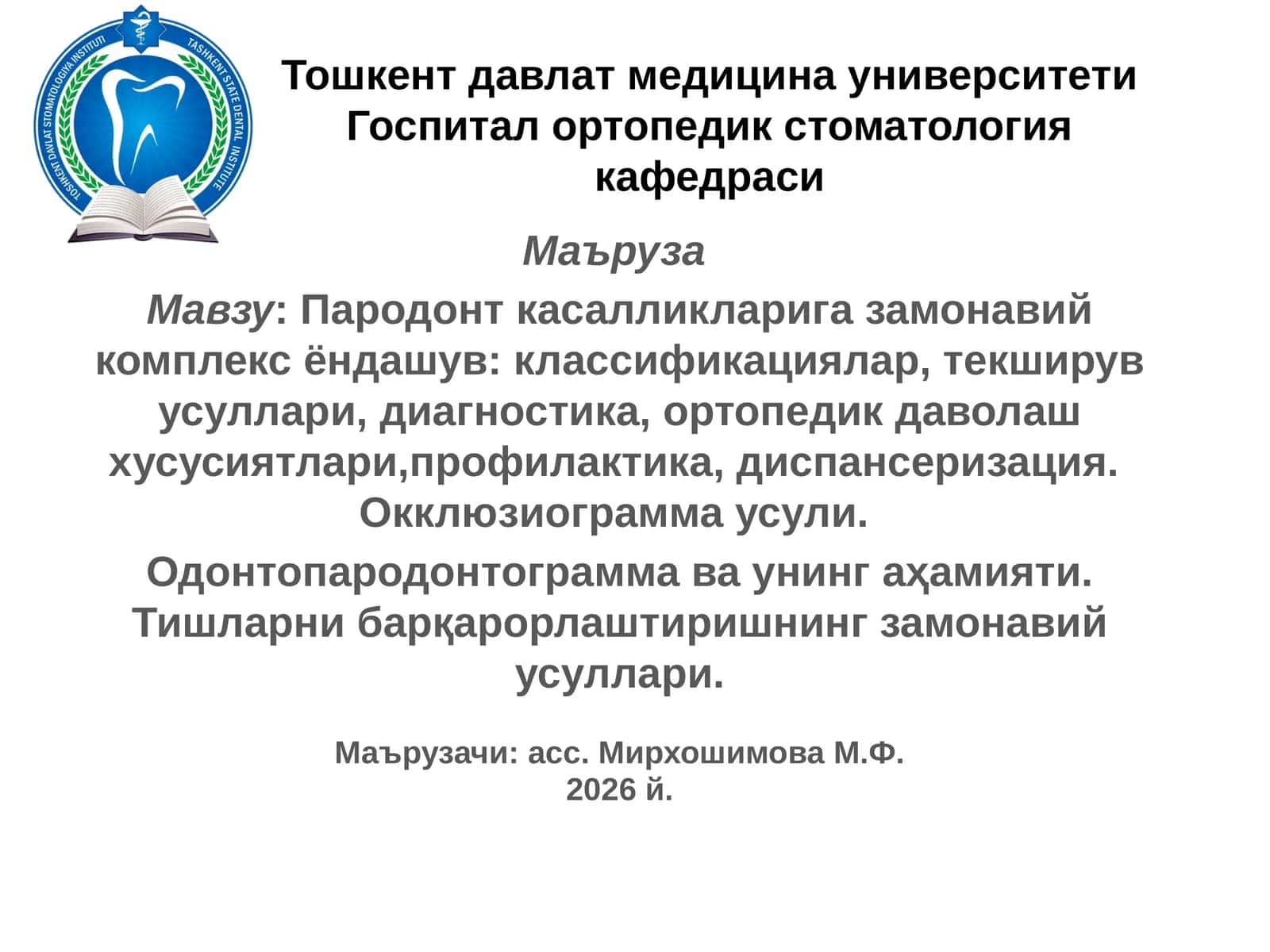 TOSHKENT DAVLAT STOMATOLOGIYA INSTITUTI TASHKENT STATE DENTAL INSTITUTE

Тошкент давлат медицина университети Госпитал ортопедик стоматология кафедраси

Маъруза

Мавзу: Пародонт касалликларига замонавий комплекс ёндашув: классификациялар, текширув усуллари, диагностика, ортопедик даволаш хусусиятлари,профилактика, диспансеризация. Окклюзиограмма усули.

Одонтопародонтограмма ва унинг аҳамияти. Тишларни барқарорлаштиришнинг замонавий усуллари.

Маърузачи: асс. Мирхошимова М.Ф.
2026 й.